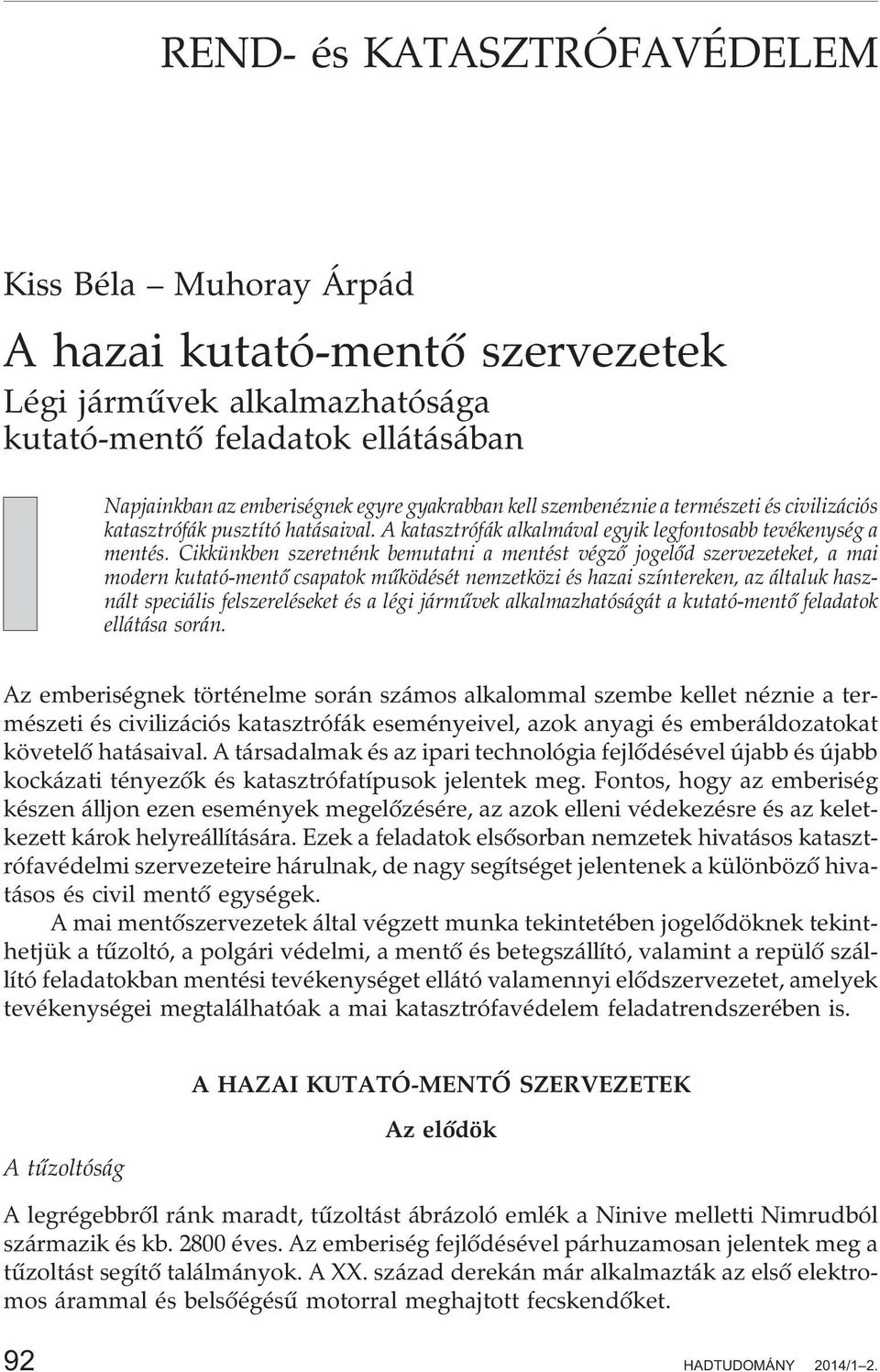 REND- és KATASZTRÓFAVÉDELEM

Kiss Béla – Muhoray Árpád

A hazai kutató-mentő szervezetek

Légi járművek alkalmazhatósága kutató-mentő feladatok ellátásában

Napjainkban az emberiségnek egyre gyakrabban kell szembenéznie a természeti és civilizációs katasztrófák pusztító hatásaival. A katasztrófák alkalmával egyik legfontosabb tevékenység a mentés. Cikkünkben szeretnénk bemutatni a mentést végző jogelőd szervezeteket, a mai modern kutató-mentő csapatok működését nemzetközi és hazai színtereken, az általuk használt speciális felszereléseket és a légi járművek alkalmazhatóságát a kutató-mentő feladatok ellátása során.

Az emberiségnek történelme során számos alkalommal szembe kellet néznie a természeti és civilizációs katasztrófák eseményeivel, azok anyagi és emberáldozatokat követelő hatásaival. A társadalmak és az ipari technológia fejlődésével újabb és újabb kockázati tényezők és katasztrófatípusok jelentek meg. Fontos, hogy az emberiség készen álljon ezen események megelőzésére, az azok elleni védekezésre és az keletkezett károk helyreállítására. Ezek a feladatok elsősorban nemzetek hivatásos katasztrófavédelmi szervezeteire hárulnak, de nagy segítséget jelentenek a különböző hivatásos és civil mentő egységek.

A mai mentőszervezetek által végzett munka tekintetében jogelődöknek tekinthetjük a tűzoltó, a polgári védelmi, a mentő és betegszállító, valamint a repülő szállító feladatokban mentési tevékenységet ellátó valamennyi elődszervezetet, amelyek tevékenységei megtalálhatóak a mai katasztrófavédelem feladatrendszerében is.

A HAZAI KUTATÓ-MENTŐ SZERVEZETEK

Az elődök

A tűzoltóság

A legrégebbről ránk maradt, tűzoltást ábrázoló emlék a Ninive melletti Nimrudból származik és kb. 2800 éves. Az emberiség fejlődésével párhuzamosan jelentek meg a tűzoltást segítő találmányok. A XX. század derekán már alkalmazták az első elektromos árammal és belsőégésű motorral meghajtott fecskendőket.

92

HADTUDOMÁNY 2014/1–2.